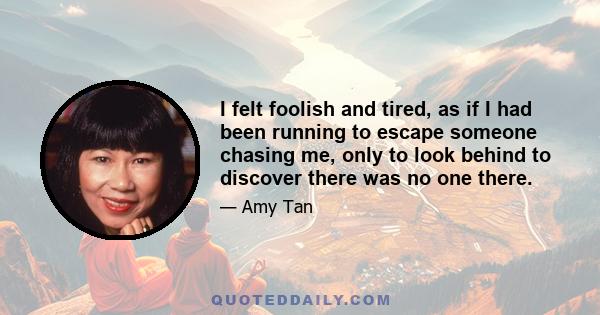 I felt foolish and tired, as if I had been running to escape someone chasing me, only to look behind to discover there was no one there.

— Amy Tan

QUOTEDDAILY.COM